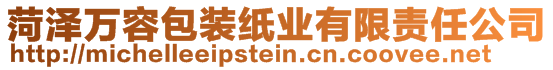 菏泽万容包装纸业有限责任公司
http://michelleeipstein.cn.coovee.net